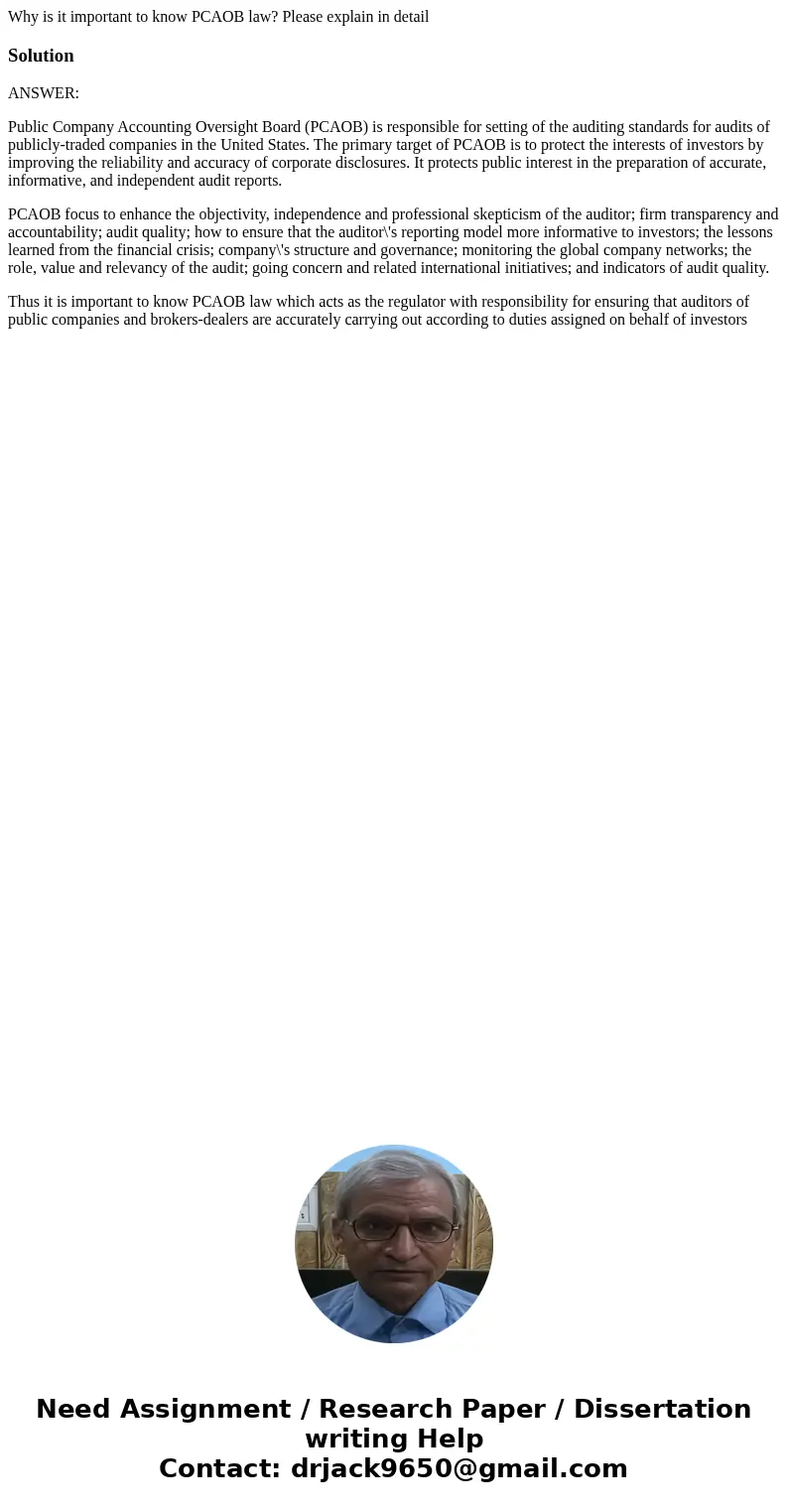 Why is it important to know PCAOB law? Please explain in detail

Solution

ANSWER:

Public Company Accounting Oversight Board (PCAOB) is responsible for setting of the auditing standards for audits of publicly-traded companies in the United States. The primary target of PCAOB is to protect the interests of investors by improving the reliability and accuracy of corporate disclosures. It protects public interest in the preparation of accurate, informative, and independent audit reports.

PCAOB focus to enhance the objectivity, independence and professional skepticism of the auditor; firm transparency and accountability; audit quality; how to ensure that the auditor\'s reporting model more informative to investors; the lessons learned from the financial crisis; company\'s structure and governance; monitoring the global company networks; the role, value and relevancy of the audit; going concern and related international initiatives; and indicators of audit quality.

Thus it is important to know PCAOB law which acts as the regulator with responsibility for ensuring that auditors of public companies and brokers-dealers are accurately carrying out according to duties assigned on behalf of investors

Need Assignment / Research Paper / Dissertation writing Help
Contact: drjack9650@gmail.com